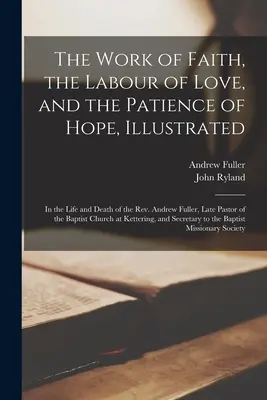 The Work of Faith, the Labour of Love, and the Patience of Hope, Illustrated

Andrew Fuller
John Ryland

In the Life and Death of the Rev. Andrew Fuller, Late Pastor of the Baptist Church at Kettering, and Secretary to the Baptist Missionary Society